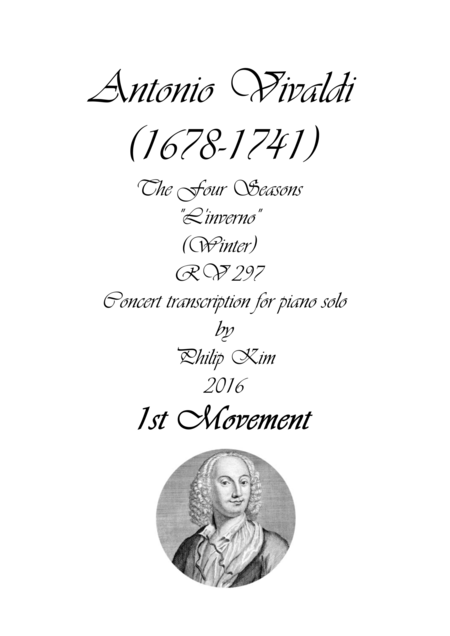 Antonio Vivaldi
(1678-1741)

The Four Seasons
"L'inverno"
(Winter)
RV 297
Concert transcription for piano solo
by
Philip Kim
2016

1st Movement